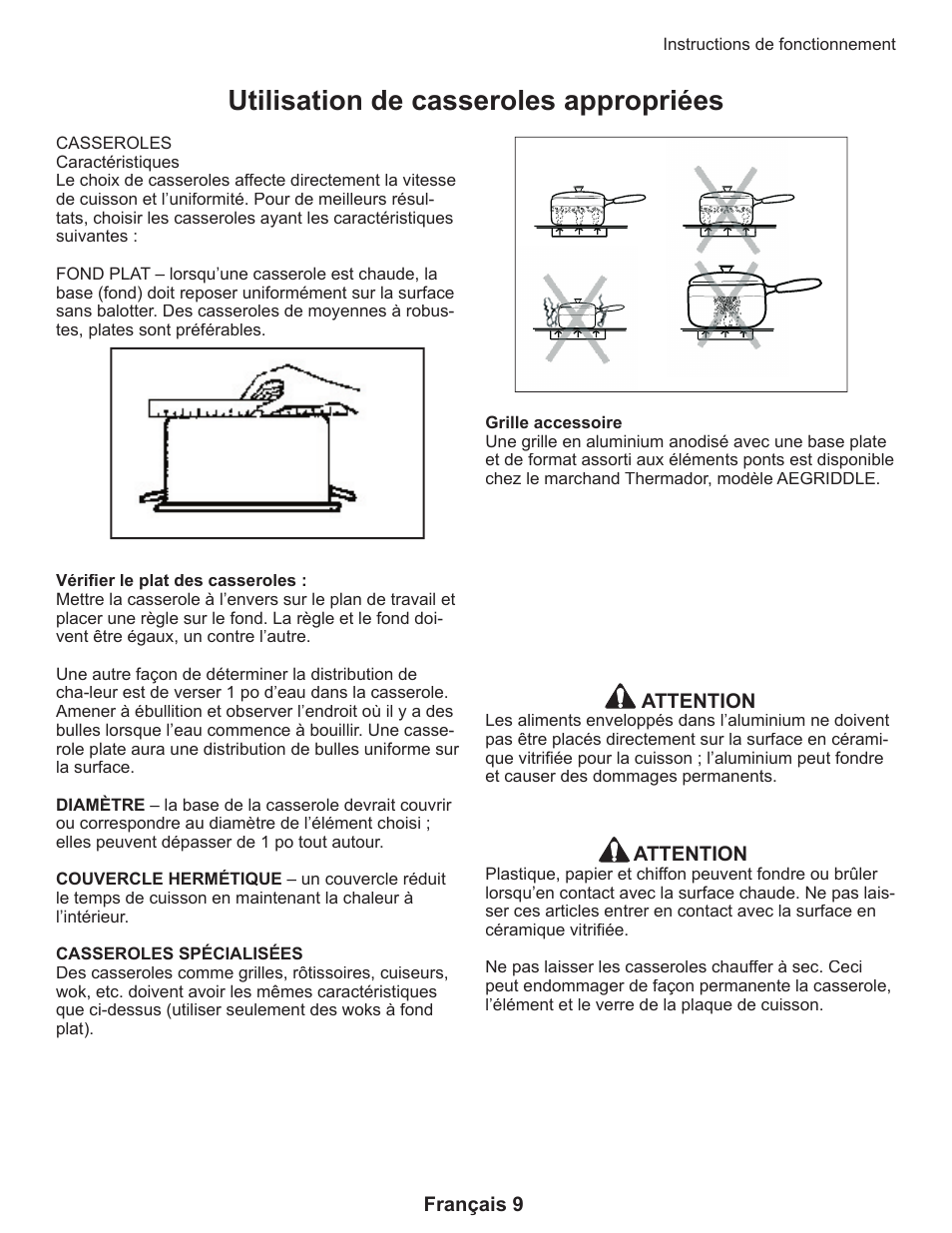 Instructions de fonctionnement

Utilisation de casseroles appropriées

CASSEROLES
Caractéristiques
Le choix de casseroles affecte directement la vitesse de cuisson et l'uniformité. Pour de meilleurs résultats, choisir les casseroles ayant les caractéristiques suivantes :

FOND PLAT – lorsqu'une casserole est chaude, la base (fond) doit reposer uniformément sur la surface sans balotter. Des casseroles de moyennes à robustes, plates sont préférables.

Vérifier le plat des casseroles :
Mettre la casserole à l'envers sur le plan de travail et placer une règle sur le fond. La règle et le fond doivent être égaux, un contre l'autre.

Une autre façon de déterminer la distribution de cha-leur est de verser 1 po d'eau dans la casserole. Amener à ébullition et observer l'endroit où il y a des bulles lorsque l'eau commence à bouillir. Une casserole plate aura une distribution de bulles uniforme sur la surface.

DIAMÈTRE – la base de la casserole devrait couvrir ou correspondre au diamètre de l'élément choisi ; elles peuvent dépasser de 1 po tout autour.

COUVERCLE HERMÉTIQUE – un couvercle réduit le temps de cuisson en maintenant la chaleur à l'intérieur.

CASSEROLES SPÉCIALISÉES
Des casseroles comme grilles, rôtissoires, cuiseurs, wok, etc. doivent avoir les mêmes caractéristiques que ci-dessus (utiliser seulement des woks à fond plat).

Grille accessoire
Une grille en aluminium anodisé avec une base plate et de format assorti aux éléments ponts est disponible chez le marchand Thermador, modèle AEGRIDDLE.

ATTENTION
Les aliments enveloppés dans l'aluminium ne doivent pas être placés directement sur la surface en céramique vitrifiée pour la cuisson ; l'aluminium peut fondre et causer des dommages permanents.

ATTENTION
Plastique, papier et chiffon peuvent fondre ou brûler lorsqu'en contact avec la surface chaude. Ne pas laisser ces articles entrer en contact avec la surface en céramique vitrifiée.

Ne pas laisser les casseroles chauffer à sec. Ceci peut endommager de façon permanente la casserole, l'élément et le verre de la plaque de cuisson.

Français 9